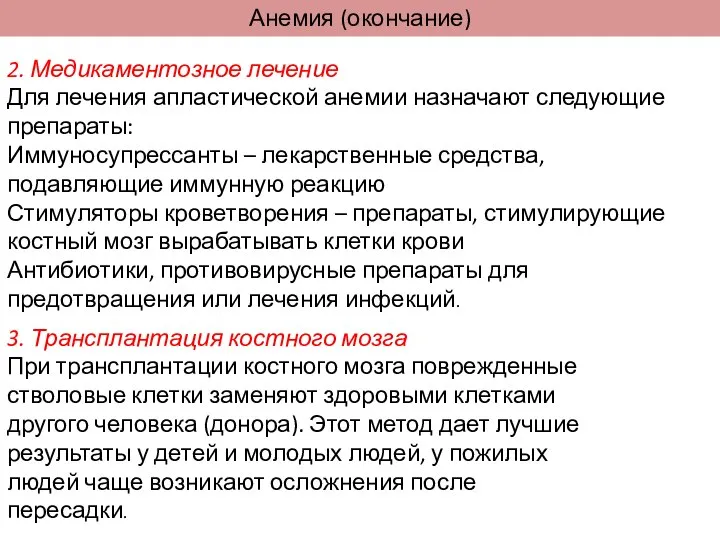 Анемия (окончание)

2. Медикаментозное лечение
Для лечения апластической анемии назначают следующие препараты:
Иммуносупрессанты – лекарственные средства, подавляющие иммунную реакцию
Стимуляторы кроветворения – препараты, стимулирующие костный мозг вырабатывать клетки крови
Антибиотики, противовирусные препараты для предотвращения или лечения инфекций.

3. Трансплантация костного мозга
При трансплантации костного мозга поврежденные стволовые клетки заменяют здоровыми клетками другого человека (донора). Этот метод дает лучшие результаты у детей и молодых людей, у пожилых людей чаще возникают осложнения после пересадки.